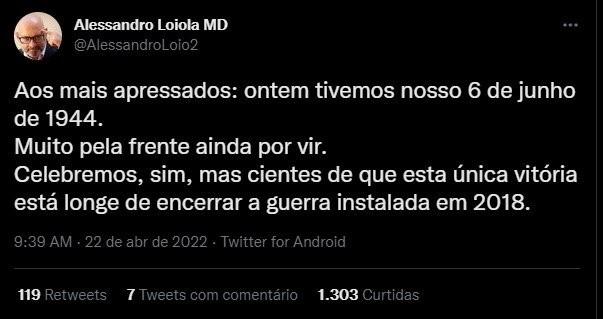 Alessandro Loiola MD
@AlessandroLoio2

Aos mais apressados: ontem tivemos nosso 6 de junho de 1944.
Muito pela frente ainda por vir.
Celebremos, sim, mas cientes de que esta única vitória está longe de encerrar a guerra instalada em 2018.

9:39 AM · 22 de abr de 2022 · Twitter for Android

119 Retweets 7 Tweets com comentário 1.303 Curtidas